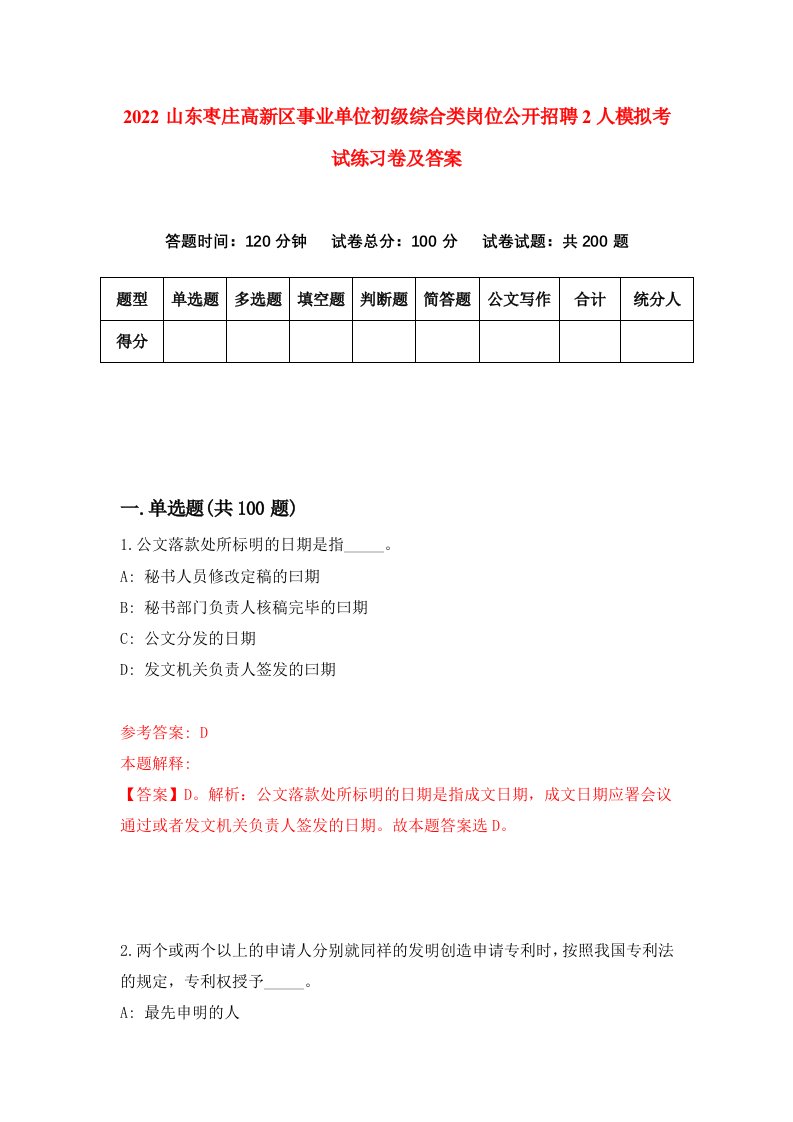 2022 山东枣庄高新区事业单位初级综合类岗位公开招聘 2 人模拟考试练习卷及答案

答题时间：120 分钟　试卷总分：100 分　试卷试题：共 200 题

| 题型 | 单选题 | 多选题 | 填空题 | 判断题 | 简答题 | 公文写作 | 合计 | 统分人 |
|---|---|---|---|---|---|---|---|---|
| 得分 | | | | | | | | |

一.单选题(共 100 题)

1.公文落款处所标明的日期是指_____。
A: 秘书人员修改定稿的曰期
B: 秘书部门负责人核稿完毕的曰期
C: 公文分发的日期
D: 发文机关负责人签发的曰期

参考答案: D
本题解释:
【答案】D。解析：公文落款处所标明的日期是指成文日期，成文日期应署会议通过或者发文机关负责人签发的日期。故本题答案选 D。

2.两个或两个以上的申请人分别就同样的发明创造申请专利时，按照我国专利法的规定，专利权授予_____。
A: 最先申明的人